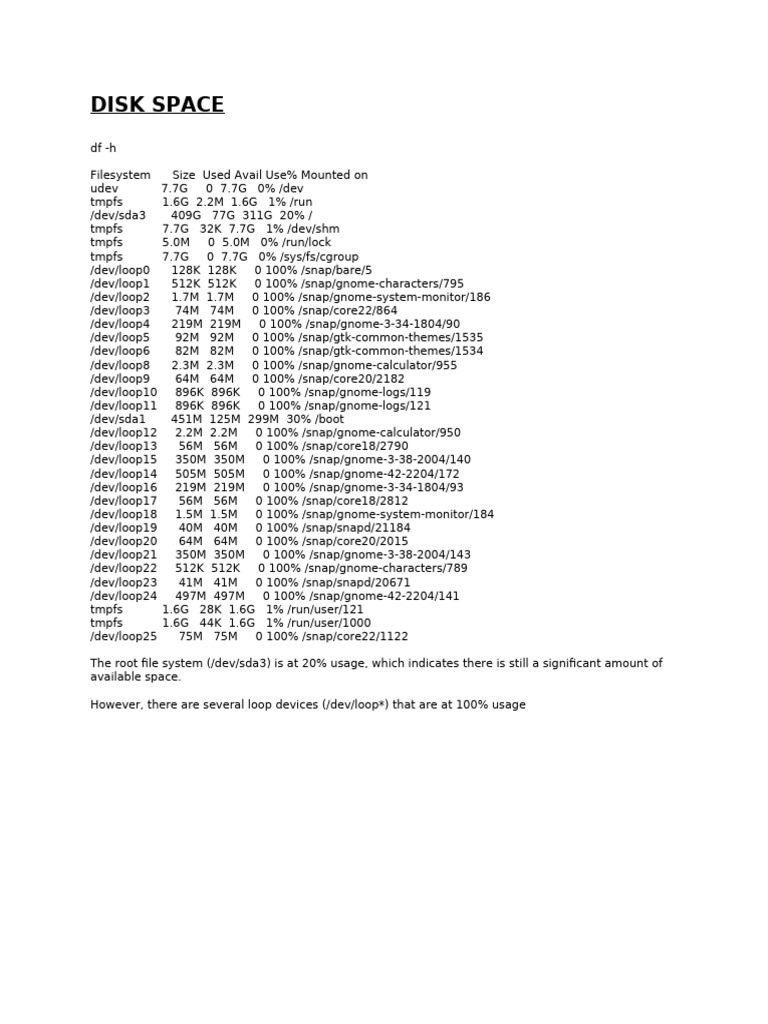 DISK SPACE

df -h

Filesystem Size Used Avail Use% Mounted on
udev 7.7G 0 7.7G 0% /dev
tmpfs 1.6G 2.2M 1.6G 1% /run
/dev/sda3 409G 77G 311G 20% /
tmpfs 7.7G 32K 7.7G 1% /dev/shm
tmpfs 5.0M 0 5.0M 0% /run/lock
tmpfs 7.7G 0 7.7G 0% /sys/fs/cgroup
/dev/loop0 128K 128K 0 100% /snap/bare/5
/dev/loop1 512K 512K 0 100% /snap/gnome-characters/795
/dev/loop2 1.7M 1.7M 0 100% /snap/gnome-system-monitor/186
/dev/loop3 74M 74M 0 100% /snap/core22/864
/dev/loop4 219M 219M 0 100% /snap/gnome-3-34-1804/90
/dev/loop5 92M 92M 0 100% /snap/gtk-common-themes/1535
/dev/loop6 82M 82M 0 100% /snap/gtk-common-themes/1534
/dev/loop8 2.3M 2.3M 0 100% /snap/gnome-calculator/955
/dev/loop9 64M 64M 0 100% /snap/core20/2182
/dev/loop10 896K 896K 0 100% /snap/gnome-logs/119
/dev/loop11 896K 896K 0 100% /snap/gnome-logs/121
/dev/sda1 451M 125M 299M 30% /boot
/dev/loop12 2.2M 2.2M 0 100% /snap/gnome-calculator/950
/dev/loop13 56M 56M 0 100% /snap/core18/2790
/dev/loop15 350M 350M 0 100% /snap/gnome-3-38-2004/140
/dev/loop14 505M 505M 0 100% /snap/gnome-42-2204/172
/dev/loop16 219M 219M 0 100% /snap/gnome-3-34-1804/93
/dev/loop17 56M 56M 0 100% /snap/core18/2812
/dev/loop18 1.5M 1.5M 0 100% /snap/gnome-system-monitor/184
/dev/loop19 40M 40M 0 100% /snap/snapd/21184
/dev/loop20 64M 64M 0 100% /snap/core20/2015
/dev/loop21 350M 350M 0 100% /snap/gnome-3-38-2004/143
/dev/loop22 512K 512K 0 100% /snap/gnome-characters/789
/dev/loop23 41M 41M 0 100% /snap/snapd/20671
/dev/loop24 497M 497M 0 100% /snap/gnome-42-2204/141
tmpfs 1.6G 28K 1.6G 1% /run/user/121
tmpfs 1.6G 44K 1.6G 1% /run/user/1000
/dev/loop25 75M 75M 0 100% /snap/core22/1122

The root file system (/dev/sda3) is at 20% usage, which indicates there is still a significant amount of available space.

However, there are several loop devices (/dev/loop*) that are at 100% usage